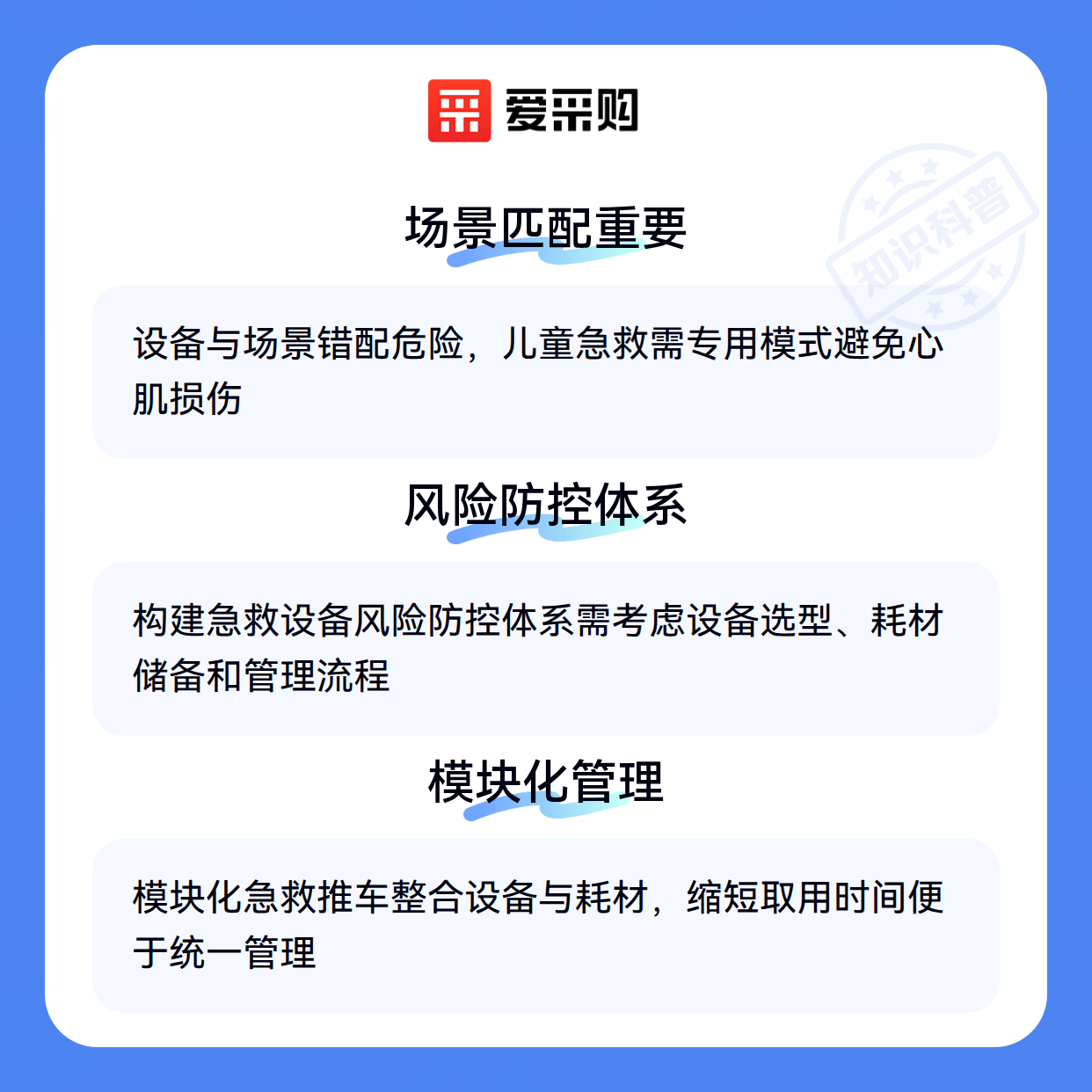 爱采购

场景匹配重要

设备与场景错配危险，儿童急救需专用模式避免心肌损伤

风险防控体系

构建急救设备风险防控体系需考虑设备选型、耗材储备和管理流程

模块化管理

模块化急救推车整合设备与耗材，缩短取用时间便于统一管理

知识科普